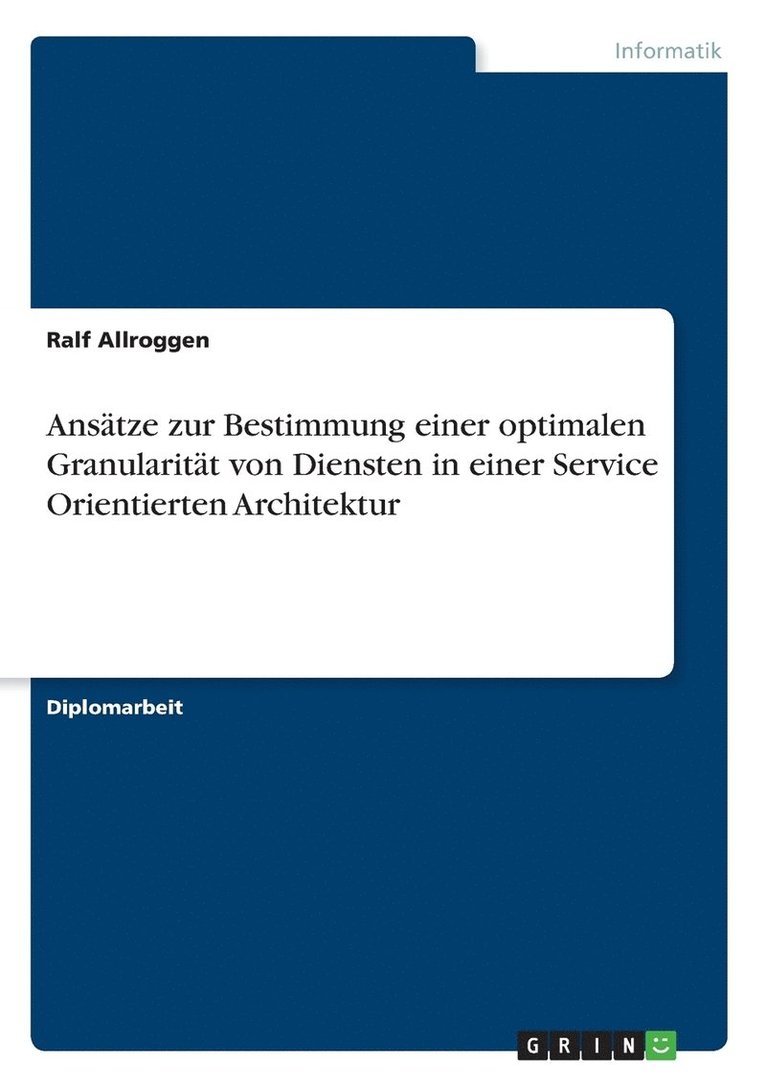 Informatik

Ralf Allroggen

Ansätze zur Bestimmung einer optimalen Granularität von Diensten in einer Service Orientierten Architektur

Diplomarbeit

GRIN